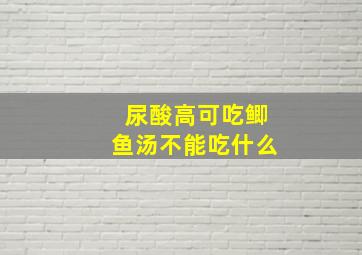 尿酸高可吃鲫鱼汤不能吃什么